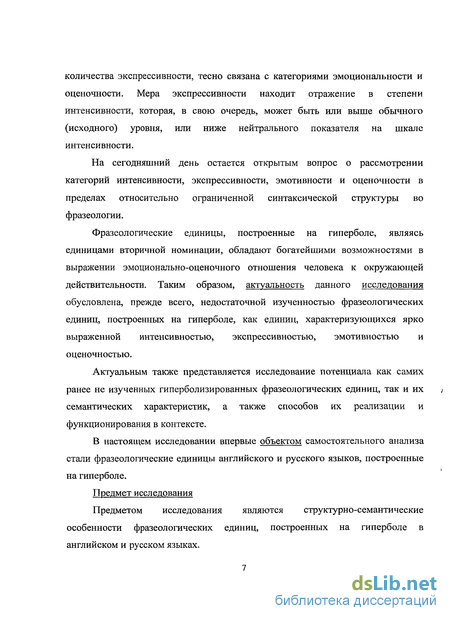 количества экспрессивности, тесно связана с категориями эмоциональности и оценочности. Мера экспрессивности находит отражение в степени интенсивности, которая, в свою очередь, может быть или выше обычного (исходного) уровня, или ниже нейтрального показателя на шкале интенсивности.

На сегодняшний день остается открытым вопрос о рассмотрении категорий интенсивности, экспрессивности, эмотивности и оценочности в пределах относительно ограниченной синтаксической структуры во фразеологии.

Фразеологические единицы, построенные на гиперболе, являясь единицами вторичной номинации, обладают богатейшими возможностями в выражении эмоционально-оценочного отношения человека к окружающей действительности. Таким образом, актуальность данного исследования обусловлена, прежде всего, недостаточной изученностью фразеологических единиц, построенных на гиперболе, как единиц, характеризующихся ярко выраженной интенсивностью, экспрессивностью, эмотивностью и оценочностью.

Актуальным также представляется исследование потенциала как самих ранее не изученных гиперболизированных фразеологических единиц, так и их семантических характеристик, а также способов их реализации и функционирования в контексте.

В настоящем исследовании впервые объектом самостоятельного анализа стали фразеологические единицы английского и русского языков, построенные на гиперболе.

Предмет исследования

Предметом исследования являются структурно-семантические особенности фразеологических единиц, построенных на гиперболе в английском и русском языках.

7

dsLib.net
библиотека диссертаций